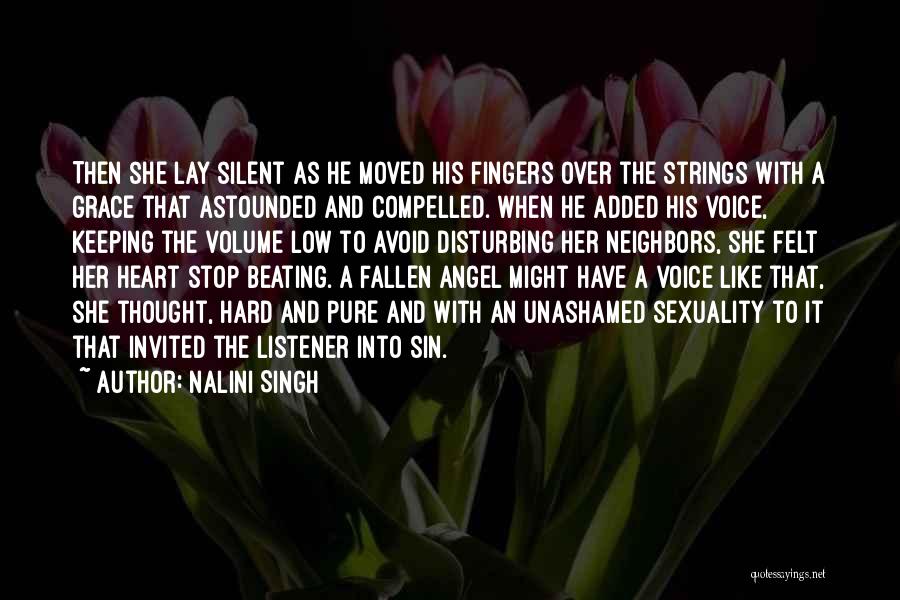 THEN SHE LAY SILENT AS HE MOVED HIS FINGERS OVER THE STRINGS WITH A GRACE THAT ASTOUNDED AND COMPELLED. WHEN HE ADDED HIS VOICE, KEEPING THE VOLUME LOW TO AVOID DISTURBING HER NEIGHBORS, SHE FELT HER HEART STOP BEATING. A FALLEN ANGEL MIGHT HAVE A VOICE LIKE THAT, SHE THOUGHT, HARD AND PURE AND WITH AN UNASHAMED SEXUALITY TO IT THAT INVITED THE LISTENER INTO SIN.
~ AUTHOR: NALINI SINGH

quotessayings.net